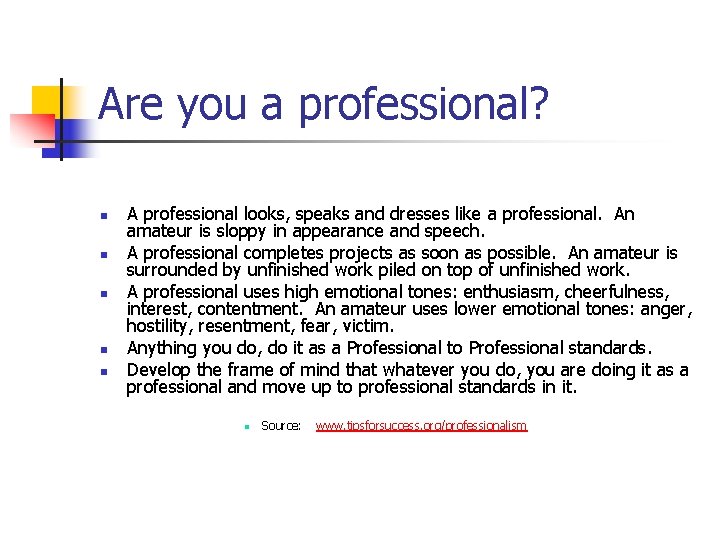 Are you a professional?

- A professional looks, speaks and dresses like a professional. An amateur is sloppy in appearance and speech.
- A professional completes projects as soon as possible. An amateur is surrounded by unfinished work piled on top of unfinished work.
- A professional uses high emotional tones: enthusiasm, cheerfulness, interest, contentment. An amateur uses lower emotional tones: anger, hostility, resentment, fear, victim.
- Anything you do, do it as a Professional to Professional standards.
- Develop the frame of mind that whatever you do, you are doing it as a professional and move up to professional standards in it.

- Source: www.tipsforsuccess.org/professionalism